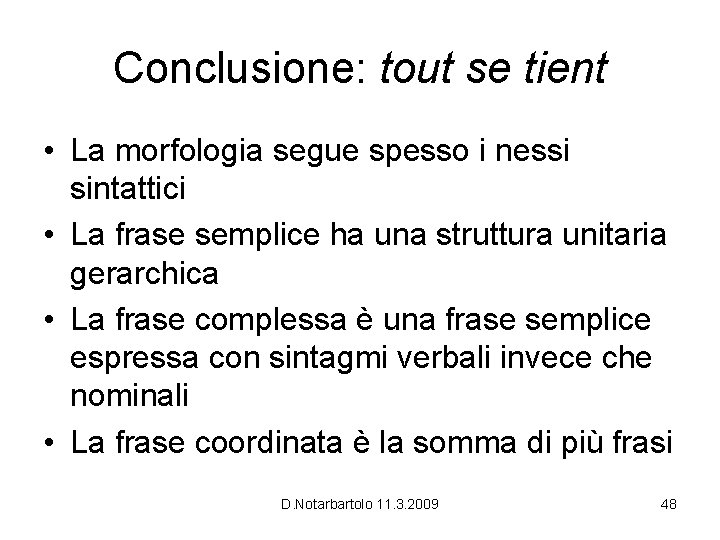 Conclusione: tout se tient

• La morfologia segue spesso i nessi sintattici
• La frase semplice ha una struttura unitaria gerarchica
• La frase complessa è una frase semplice espressa con sintagmi verbali invece che nominali
• La frase coordinata è la somma di più frasi

D.Notarbartolo 11.3.2009

48